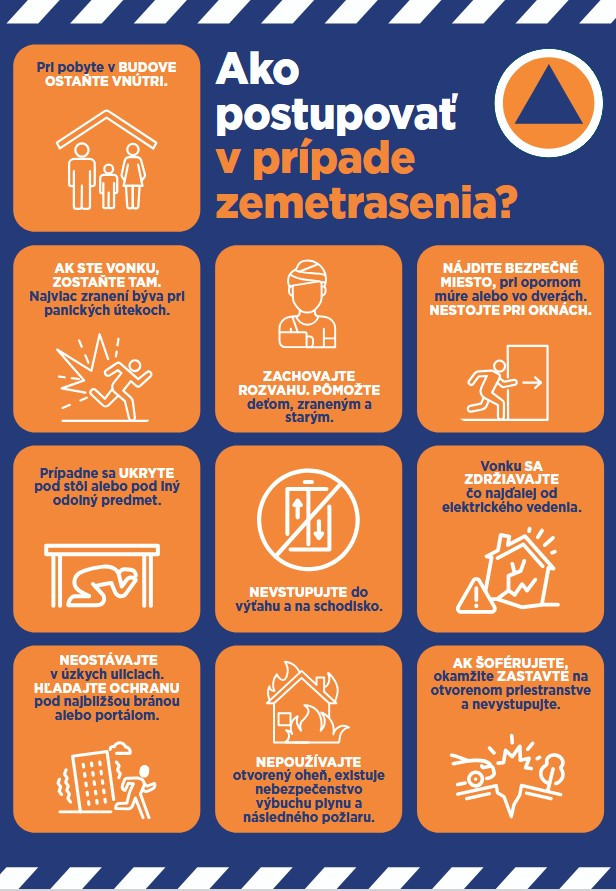 Pri pobyte v BUDOVE OSTAŇTE VNÚTRI.

Ako postupovať v prípade zemetrasenia?

AK STE VONKU, ZOSTAŇTE TAM. Najviac zranení býva pri panických útekoch.

ZACHOVAJTE ROZVAHU. POMÔŽTE deťom, zraneným a starým.

NÁJDITE BEZPEČNÉ MIESTO, pri opornom múre alebo vo dverách. NESTOJTE PRI OKNÁCH.

Prípadne sa UKRYTE pod stôl alebo pod iný odolný predmet.

NEVSTUPUJTE do výťahu a na schodisko.

Vonku SA ZDRŽIAVAJTE čo najďalej od elektrického vedenia.

NEOSTÁVAJTE v úzkych uliciach. HĽADAJTE OCHRANU pod najbližšou bránou alebo portálom.

NEPOUŽÍVAJTE otvorený oheň, existuje nebezpečenstvo výbuchu plynu a následného požiaru.

AK ŠOFÉRUJETE, okamžite ZASTAVTE na otvorenom priestranstve a nevystupujte.